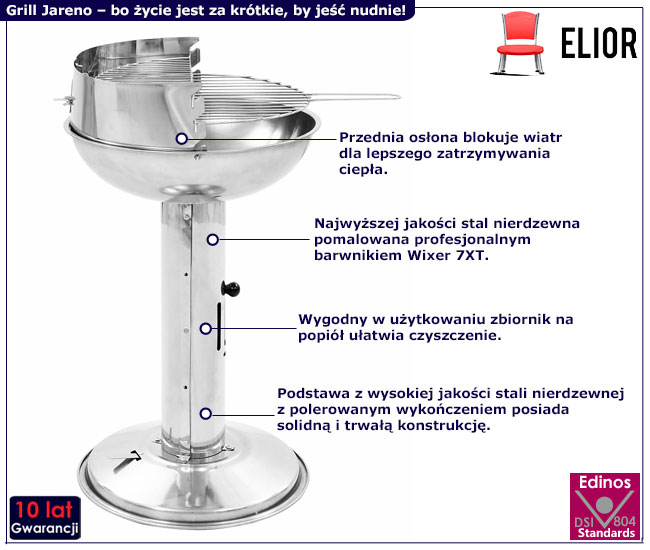 Grill Jareno – bo życie jest za krótkie, by jeść nudnie!

ELIOR

Przednia osłona blokuje wiatr dla lepszego zatrzymywania ciepła.

Najwyższej jakości stal nierdzewna pomalowana profesjonalnym barwnikiem Wixer 7XT.

Wygodny w użytkowaniu zbiornik na popiół ułatwia czyszczenie.

Podstawa z wysokiej jakości stali nierdzewnej z polerowanym wykończeniem posiada solidną i trwałą konstrukcję.

10 lat
Gwarancji

Edinos
DSI 804
Standards